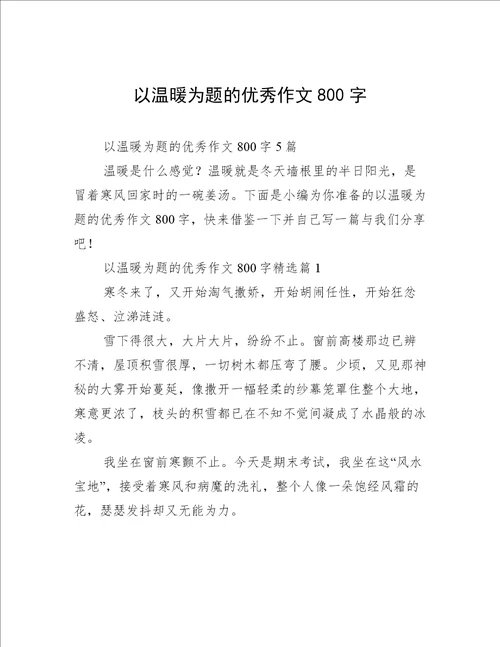 以温暖为题的优秀作文 800 字

以温暖为题的优秀作文 800 字 5 篇

温暖是什么感觉？温暖就是冬天墙根里的半日阳光，是冒着寒风回家时的一碗姜汤。下面是小编为你准备的以温暖为题的优秀作文 800 字，快来借鉴一下并自己写一篇与我们分享吧！

以温暖为题的优秀作文 800 字精选篇 1

寒冬来了，又开始淘气撒娇，开始胡闹任性，开始狂忿盛怒、泣涕涟涟。

雪下得很大，大片大片，纷纷不止。窗前高楼那边已辨不清，屋顶积雪很厚，一切树木都压弯了腰。少顷，又见那神秘的大雾开始蔓延，像撒开一幅轻柔的纱幕笼罩住整个大地，寒意更浓了，枝头的积雪都已在不知不觉间凝成了水晶般的冰凌。

我坐在窗前寒颤不止。今天是期末考试，我坐在这“风水宝地”，接受着寒风和病魔的洗礼，整个人像一朵饱经风霜的花，瑟瑟发抖却又无能为力。